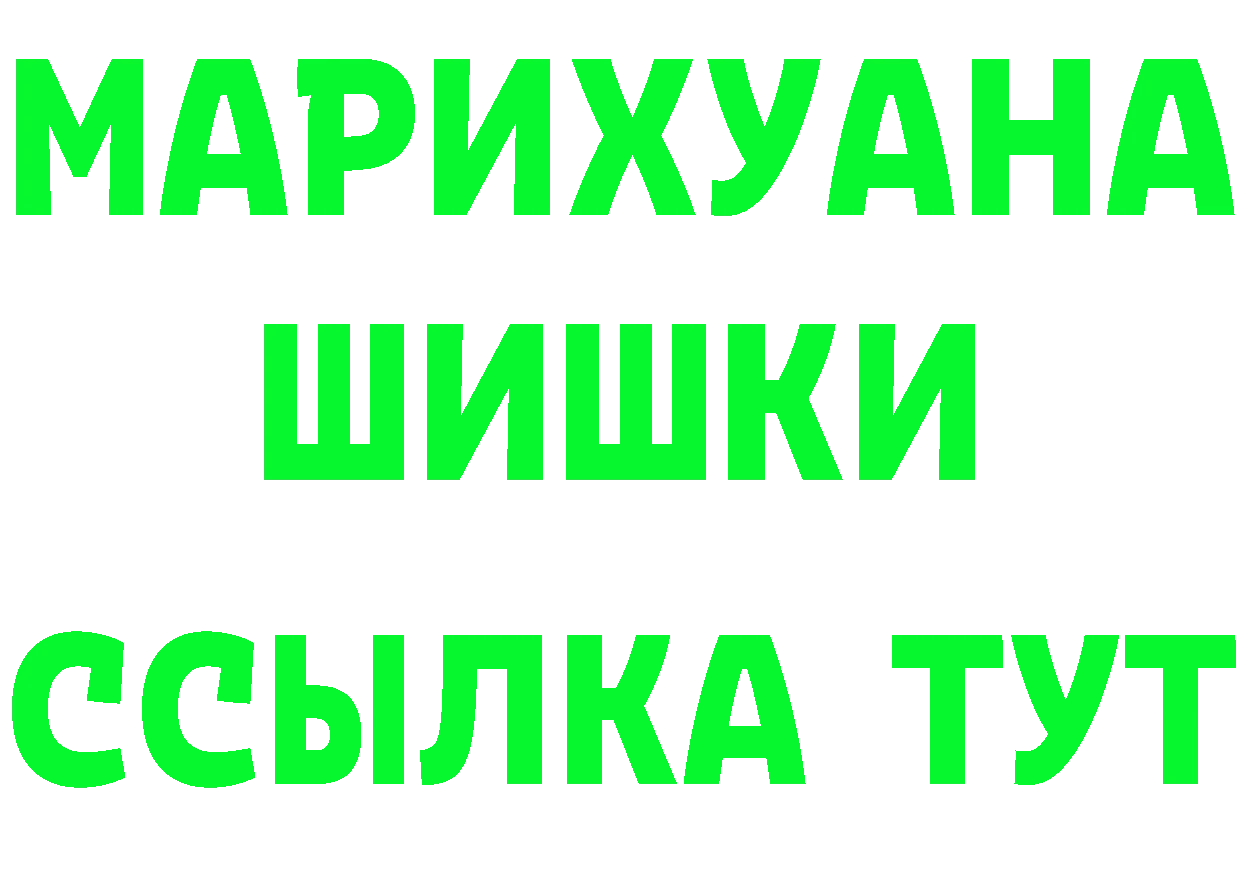 МАРИХУАНА
ШИШКИ
ССЫЛКА ТУТ